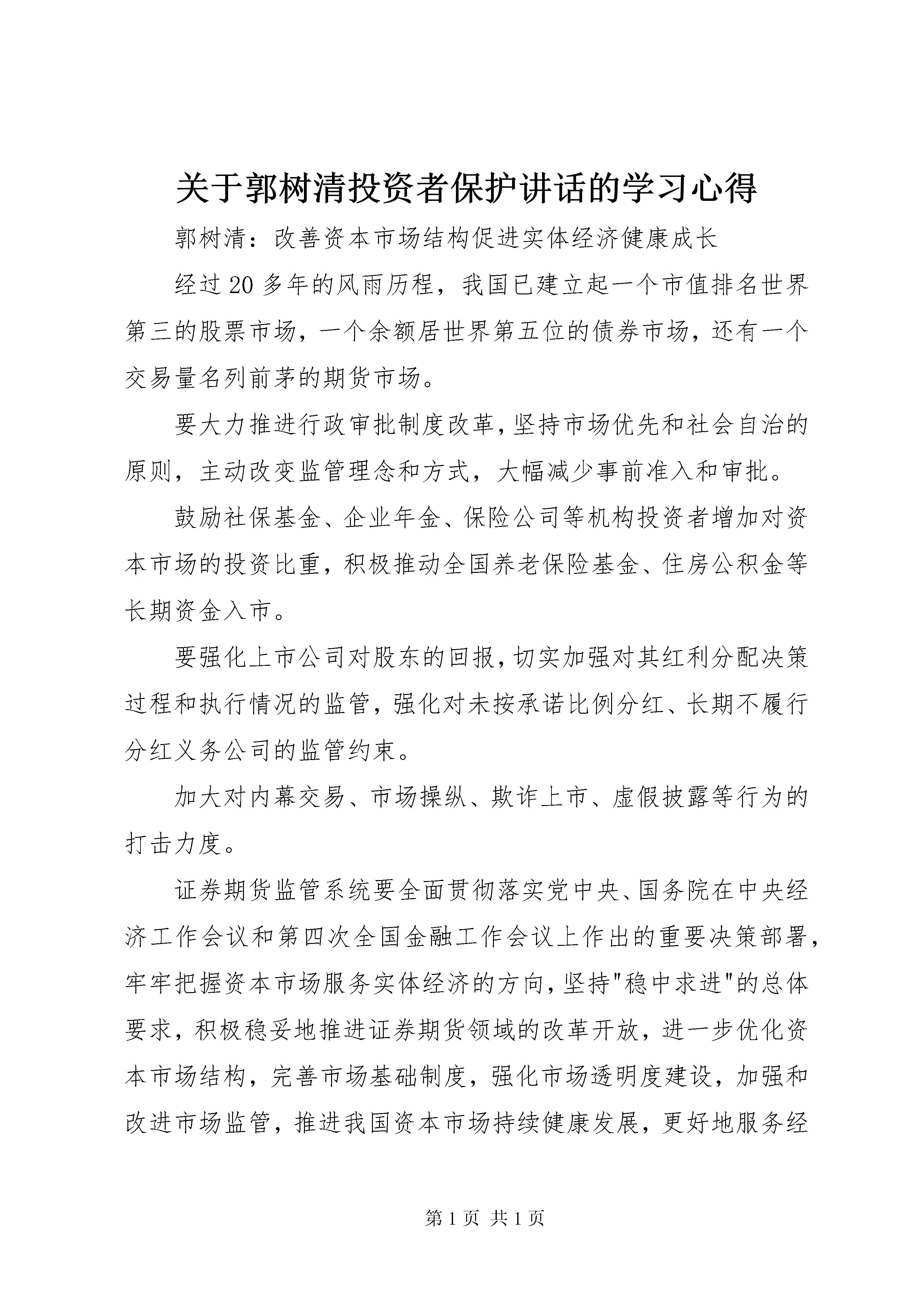 关于郭树清投资者保护讲话的学习心得

郭树清：改善资本市场结构促进实体经济健康成长

经过20多年的风雨历程，我国已建立起一个市值排名世界第三的股票市场，一个余额居世界第五位的债券市场，还有一个交易量名列前茅的期货市场。

要大力推进行政审批制度改革，坚持市场优先和社会自治的原则，主动改变监管理念和方式，大幅减少事前准入和审批。

鼓励社保基金、企业年金、保险公司等机构投资者增加对资本市场的投资比重，积极推动全国养老保险基金、住房公积金等长期资金入市。

要强化上市公司对股东的回报，切实加强对其红利分配决策过程和执行情况的监管，强化对未按承诺比例分红、长期不履行分红义务公司的监管约束。

加大对内幕交易、市场操纵、欺诈上市、虚假披露等行为的打击力度。

证券期货监管系统要全面贯彻落实党中央、国务院在中央经济工作会议和第四次全国金融工作会议上作出的重要决策部署，牢牢把握资本市场服务实体经济的方向，坚持"稳中求进"的总体要求，积极稳妥地推进证券期货领域的改革开放，进一步优化资本市场结构，完善市场基础制度，强化市场透明度建设，加强和改进市场监管，推进我国资本市场持续健康发展，更好地服务经

第1页 共1页